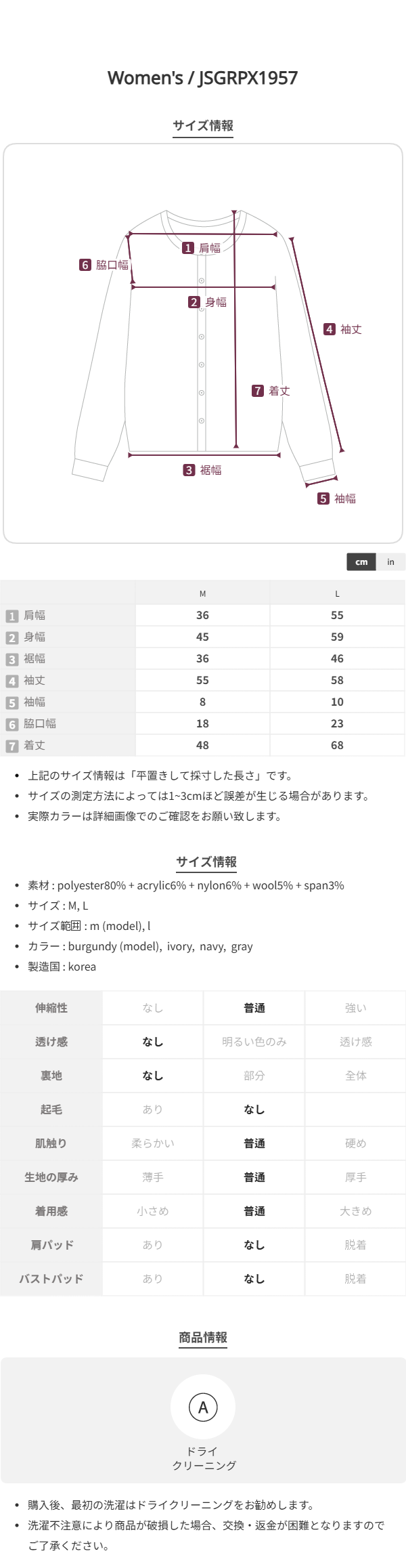 Women's / JSGRPX1957

サイズ情報

1 肩幅
6 脇口幅
2 身幅
4 袖丈
7 着丈
3 裾幅
5 袖幅

cm in

| | M | L |
|---|---|---|
| 1 肩幅 | 36 | 55 |
| 2 身幅 | 45 | 59 |
| 3 裾幅 | 36 | 46 |
| 4 袖丈 | 55 | 58 |
| 5 袖幅 | 8 | 10 |
| 6 脇口幅 | 18 | 23 |
| 7 着丈 | 48 | 68 |

• 上記のサイズ情報は「平置きして採寸した長さ」です。
• サイズの測定方法によっては1~3cmほど誤差が生じる場合があります。
• 実際カラーは詳細画像でのご確認をお願い致します。

サイズ情報

• 素材 : polyester80% + acrylic6% + nylon6% + wool5% + span3%
• サイズ : M, L
• サイズ範囲 : m (model), l
• カラー : burgundy (model), ivory, navy, gray
• 製造国 : korea

| 伸縮性 | なし | 普通 | 強い |
|---|---|---|---|
| 透け感 | なし | 明るい色のみ | 透け感 |
| 裏地 | なし | 部分 | 全体 |
| 起毛 | あり | なし | |
| 肌触り | 柔らかい | 普通 | 硬め |
| 生地の厚み | 薄手 | 普通 | 厚手 |
| 着用感 | 小さめ | 普通 | 大きめ |
| 肩パッド | あり | なし | 脱着 |
| バストパッド | あり | なし | 脱着 |

商品情報

A
ドライ
クリーニング

• 購入後、最初の洗濯はドライクリーニングをお勧めします。
• 洗濯不注意により商品が破損した場合、交換・返金が困難となりますのでご了承ください。